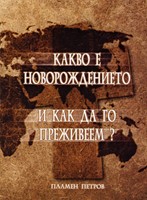 КАКВО Е
НОВОРОЖДЕНИЕТО

И КАК ДА ГО
ПРЕЖИВЕЕМ ?

ПЛАМЕН ПЕТРОВ